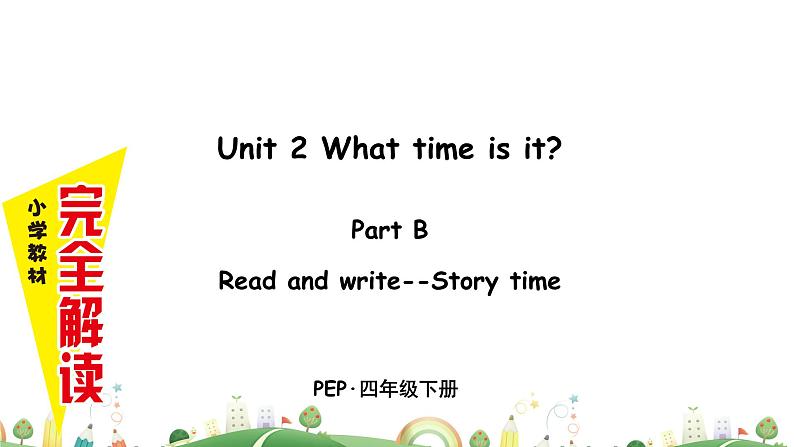 小学教材

完全解读

Unit 2 What time is it?

Part B

Read and write--Story time

PEP·四年级下册